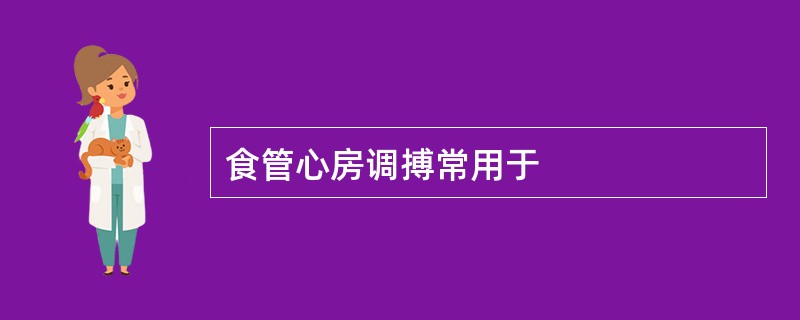 食管心房调搏常用于